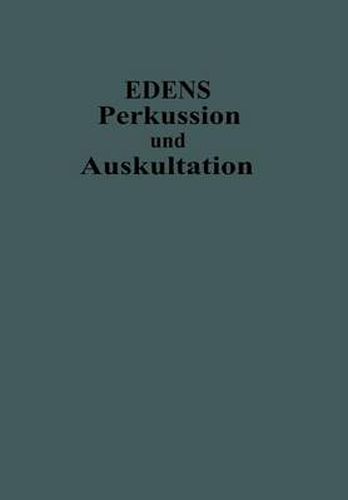 EDENS
Perkussion
und
Auskultation